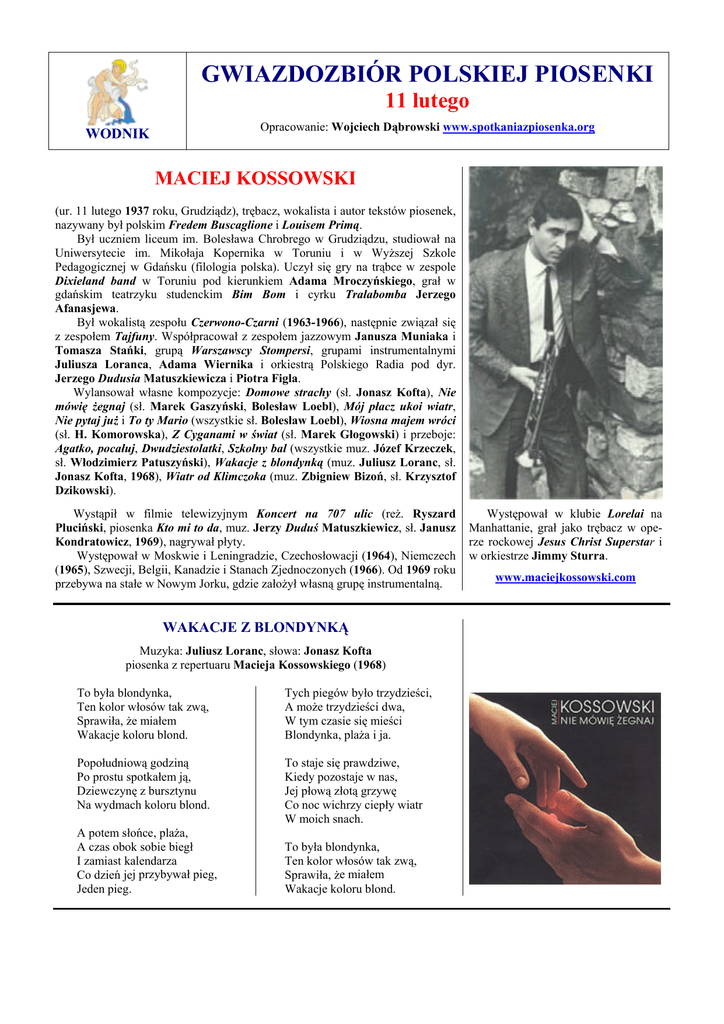 WODNIK

GWIAZDOZBIÓR POLSKIEJ PIOSENKI
11 lutego
Opracowanie: Wojciech Dąbrowski www.spotkaniazpiosenka.org

MACIEJ KOSSOWSKI

(ur. 11 lutego 1937 roku, Grudziądz), trębacz, wokalista i autor tekstów piosenek, nazywany był polskim Fredem Buscaglione i Louisem Primą.
Był uczniem liceum im. Bolesława Chrobrego w Grudziądzu, studiował na Uniwersytecie im. Mikołaja Kopernika w Toruniu i w Wyższej Szkole Pedagogicznej w Gdańsku (filologia polska). Uczył się gry na trąbce w zespole Dixieland band w Toruniu pod kierunkiem Adama Mroczyńskiego, grał w gdańskim teatrzyku studenckim Bim Bom i cyrku Tralabomba Jerzego Afanasjewa.
Był wokalistą zespołu Czerwono-Czarni (1963-1966), następnie związał się z zespołem Tajfuny. Współpracował z zespołem jazzowym Janusza Muniaka i Tomasza Stańki, grupą Warszawscy Stompersi, grupami instrumentalnymi Juliusza Loranca, Adama Wiernika i orkiestrą Polskiego Radia pod dyr. Jerzego Dudusia Matuszkiewicza i Piotra Figla.
Wylansował własne kompozycje: Domowe strachy (sł. Jonasz Kofta), Nie mówię żegnaj (sł. Marek Gaszyński, Bolesław Loebl), Mój płacz ukoi wiatr, Nie pytaj już i To ty Mario (wszystkie sł. Bolesław Loebl), Wiosna majem wróci (sł. H. Komorowska), Z Cyganami w świat (sł. Marek Głogowski) i przeboje: Agatko, pocałuj, Dwudziestolatki, Szkolny bal (wszystkie muz. Józef Krzeczek, sł. Włodzimierz Patuszyński), Wakacje z blondynką (muz. Juliusz Loranc, sł. Jonasz Kofta, 1968), Wiatr od Klimczoka (muz. Zbigniew Bizoń, sł. Krzysztof Dzikowski).
Wystąpił w filmie telewizyjnym Koncert na 707 ulic (reż. Ryszard Pluciński, piosenka Kto mi to da, muz. Jerzy Duduś Matuszkiewicz, sł. Janusz Kondratowicz, 1969), nagrywał płyty.
Występował w Moskwie i Leningradzie, Czechosłowacji (1964), Niemczech (1965), Szwecji, Belgii, Kanadzie i Stanach Zjednoczonych (1966). Od 1969 roku przebywa na stałe w Nowym Jorku, gdzie założył własną grupę instrumentalną.

Występował w klubie Lorelai na Manhattanie, grał jako trębacz w operze rockowej Jesus Christ Superstar i w orkiestrze Jimmy Sturra.
www.maciejkossowski.com

WAKACJE Z BLONDYNKĄ
Muzyka: Juliusz Loranc, słowa: Jonasz Kofta
piosenka z repertuaru Macieja Kossowskiego (1968)

To była blondynka,
Ten kolor włosów tak zwą,
Sprawiła, że miałem
Wakacje koloru blond.

Popołudniową godziną
Po prostu spotkałem ją,
Dziewczynę z bursztynu
Na wydmach koloru blond.

A potem słońce, plaża,
A czas obok sobie biegł
I zamiast kalendarza
Co dzień jej przybywał pieg,
Jeden pieg.

Tych piegów było trzydzieści,
A może trzydzieści dwa,
W tym czasie się mieści
Blondynka, plaża i ja.

To staje się prawdziwe,
Kiedy pozostaje w nas,
Jej płową złotą grzywę
Co noc wichrzy ciepły wiatr
W moich snach.

To była blondynka,
Ten kolor włosów tak zwą,
Sprawiła, że miałem
Wakacje koloru blond.

MACIEJ KOSSOWSKI
NIE MÓWIĘ ŻEGNAJ